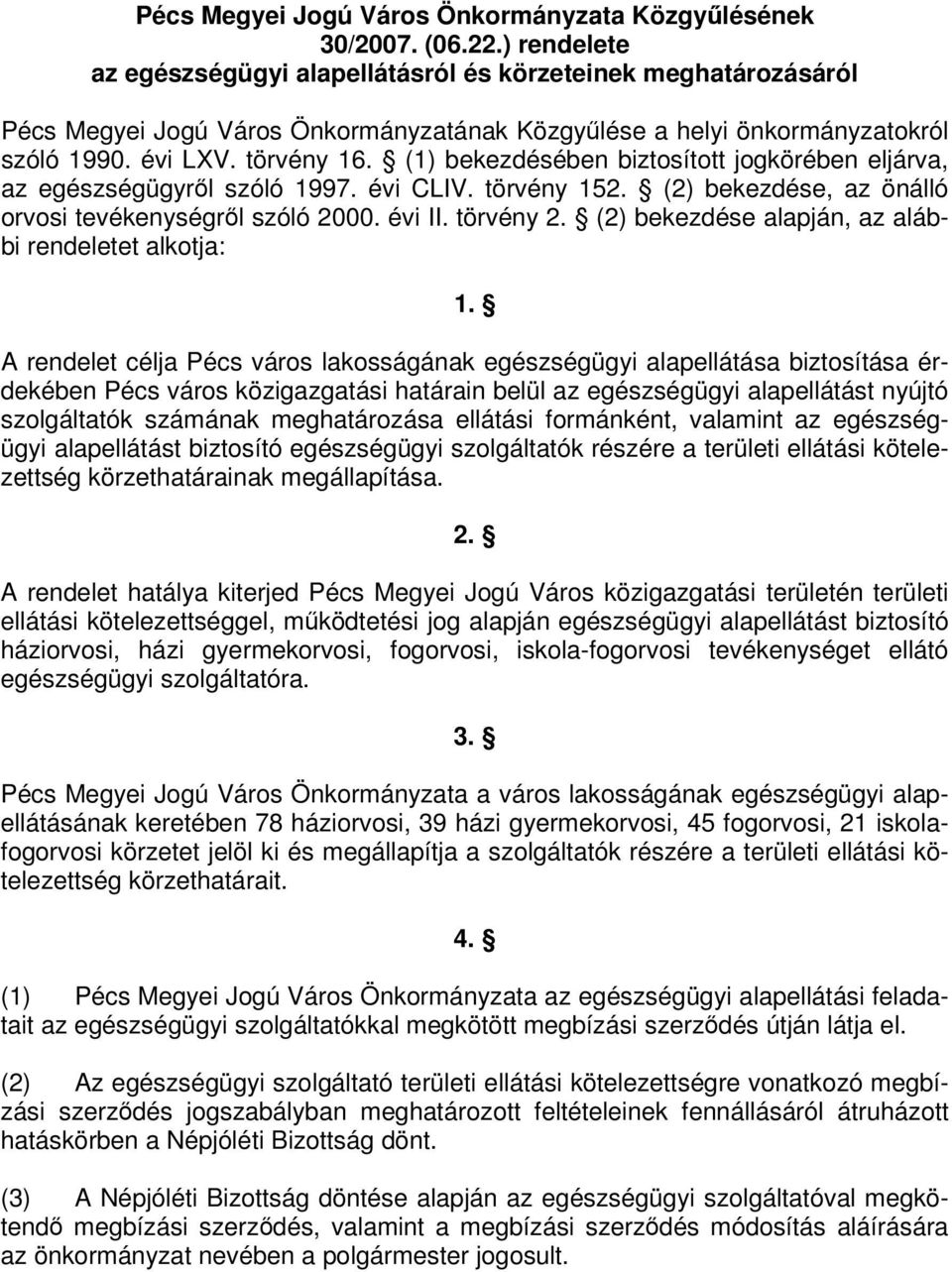 Pécs Megyei Jogú Város Önkormányzata Közgyűlésének 30/2007. (06.22.) rendelete az egészségügyi alapellátásról és körzeteinek meghatározásáról

Pécs Megyei Jogú Város Önkormányzatának Közgyűlése a helyi önkormányzatokról szóló 1990. évi LXV. törvény 16. § (1) bekezdésében biztosított jogkörében eljárva, az egészségügyről szóló 1997. évi CLIV. törvény 152. § (2) bekezdése, az önálló orvosi tevékenységről szóló 2000. évi II. törvény 2. § (2) bekezdése alapján, az alábbi rendeletet alkotja:

1. §

A rendelet célja Pécs város lakosságának egészségügyi alapellátása biztosítása érdekében Pécs város közigazgatási határain belül az egészségügyi alapellátást nyújtó szolgáltatók számának meghatározása ellátási formánként, valamint az egészségügyi alapellátást biztosító egészségügyi szolgáltatók részére a területi ellátási kötelezettség körzethatárainak megállapítása.

2. §

A rendelet hatálya kiterjed Pécs Megyei Jogú Város közigazgatási területén területi ellátási kötelezettséggel, működtetési jog alapján egészségügyi alapellátást biztosító háziorvosi, házi gyermekorvosi, fogorvosi, iskola-fogorvosi tevékenységet ellátó egészségügyi szolgáltatóra.

3. §

Pécs Megyei Jogú Város Önkormányzata a város lakosságának egészségügyi alapellátásának keretében 78 háziorvosi, 39 házi gyermekorvosi, 45 fogorvosi, 21 iskolafogorvosi körzetet jelöl ki és megállapítja a szolgáltatók részére a területi ellátási kötelezettség körzethatárait.

4. §

(1) Pécs Megyei Jogú Város Önkormányzata az egészségügyi alapellátási feladatait az egészségügyi szolgáltatókkal megkötött megbízási szerződés útján látja el.

(2) Az egészségügyi szolgáltató területi ellátási kötelezettségre vonatkozó megbízási szerződés jogszabályban meghatározott feltételeinek fennállásáról átruházott hatáskörben a Népjóléti Bizottság dönt.

(3) A Népjóléti Bizottság döntése alapján az egészségügyi szolgáltatóval megkötendő megbízási szerződés, valamint a megbízási szerződés módosítás aláírására az önkormányzat nevében a polgármester jogosult.